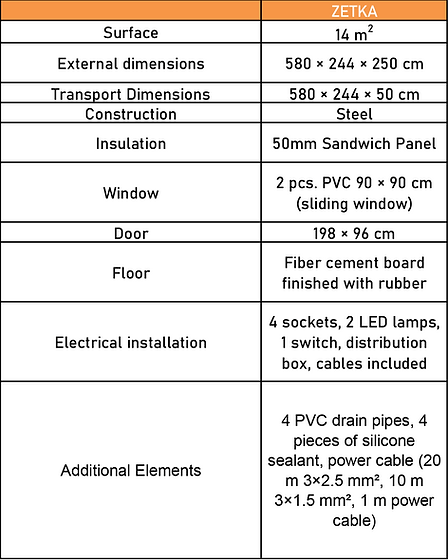 | | ZETKA |
|---|---|
| Surface | 14 $m^2$ |
| External dimensions | 580 × 244 × 250 cm |
| Transport Dimensions | 580 × 244 × 50 cm |
| Construction | Steel |
| Insulation | 50mm Sandwich Panel |
| Window | 2 pcs. PVC 90 × 90 cm (sliding window) |
| Door | 198 × 96 cm |
| Floor | Fiber cement board finished with rubber |
| Electrical installation | 4 sockets, 2 LED lamps, 1 switch, distribution box, cables included |
| Additional Elements | 4 PVC drain pipes, 4 pieces of silicone sealant, power cable (20 m 3×2.5 mm², 10 m 3×1.5 mm², 1 m power cable) |